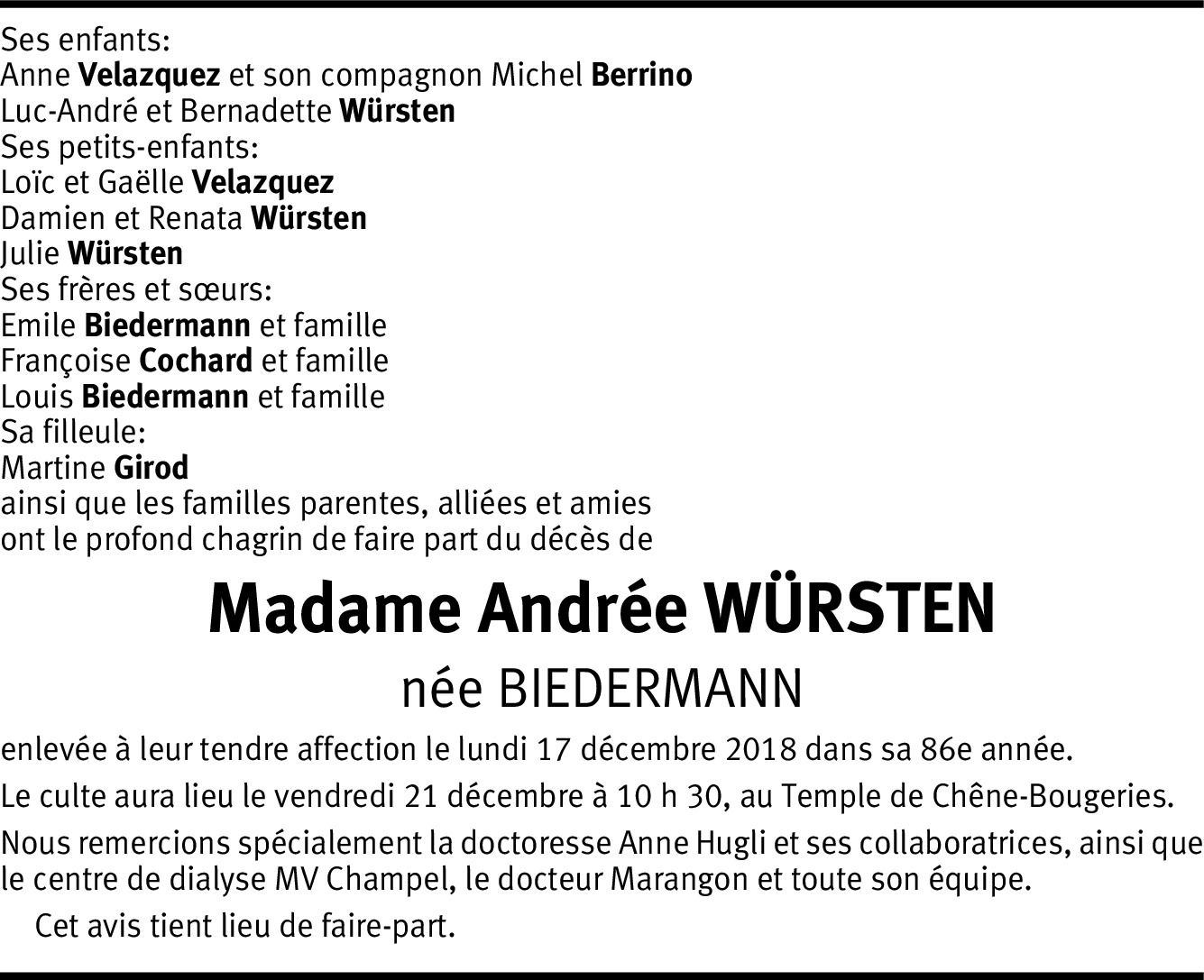 Ses enfants:
Anne Velazquez et son compagnon Michel Berrino
Luc-André et Bernadette Würsten
Ses petits-enfants:
Loïc et Gaëlle Velazquez
Damien et Renata Würsten
Julie Würsten
Ses frères et sœurs:
Emile Biedermann et famille
Françoise Cochard et famille
Louis Biedermann et famille
Sa filleule:
Martine Girod
ainsi que les familles parentes, alliées et amies
ont le profond chagrin de faire part du décès de

Madame Andrée WÜRSTEN

née BIEDERMANN

enlevée à leur tendre affection le lundi 17 décembre 2018 dans sa 86e année.

Le culte aura lieu le vendredi 21 décembre à 10 h 30, au Temple de Chêne-Bougeries.

Nous remercions spécialement la doctoresse Anne Hugli et ses collaboratrices, ainsi que le centre de dialyse MV Champel, le docteur Marangon et toute son équipe.

Cet avis tient lieu de faire-part.